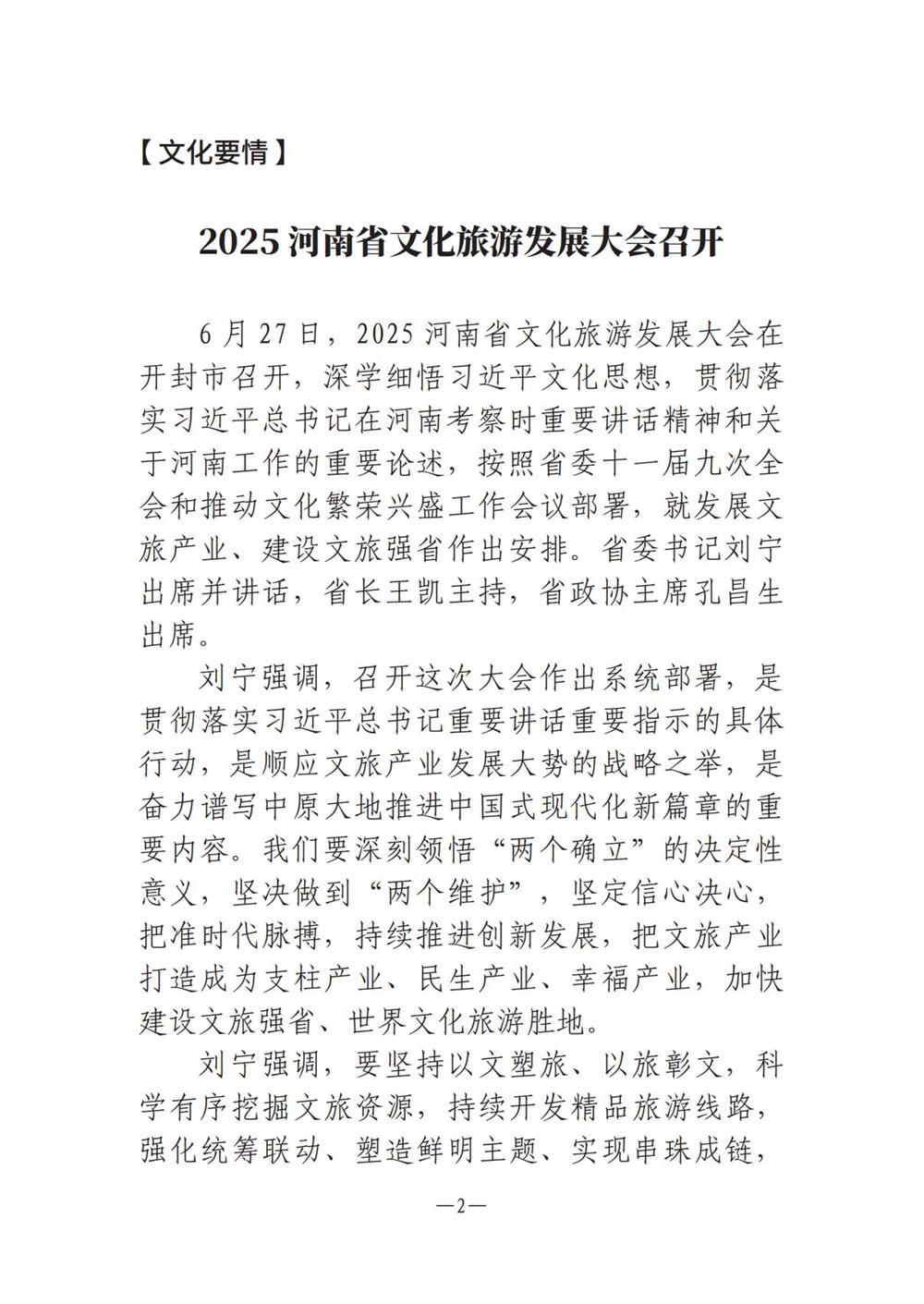 【文化要情】

2025 河南省文化旅游发展大会召开

6 月 27 日，2025 河南省文化旅游发展大会在开封市召开，深学细悟习近平文化思想，贯彻落实习近平总书记在河南考察时重要讲话精神和关于河南工作的重要论述，按照省委十一届九次全会和推动文化繁荣兴盛工作会议部署，就发展文旅产业、建设文旅强省作出安排。省委书记刘宁出席并讲话，省长王凯主持，省政协主席孔昌生出席。

刘宁强调，召开这次大会作出系统部署，是贯彻落实习近平总书记重要讲话重要指示的具体行动，是顺应文旅产业发展大势的战略之举，是奋力谱写中原大地推进中国式现代化新篇章的重要内容。我们要深刻领悟“两个确立”的决定性意义，坚决做到“两个维护”，坚定信心决心，把准时代脉搏，持续推进创新发展，把文旅产业打造成为支柱产业、民生产业、幸福产业，加快建设文旅强省、世界文化旅游胜地。

刘宁强调，要坚持以文塑旅、以旅彰文，科学有序挖掘文旅资源，持续开发精品旅游线路，强化统筹联动、塑造鲜明主题、实现串珠成链，

—2—